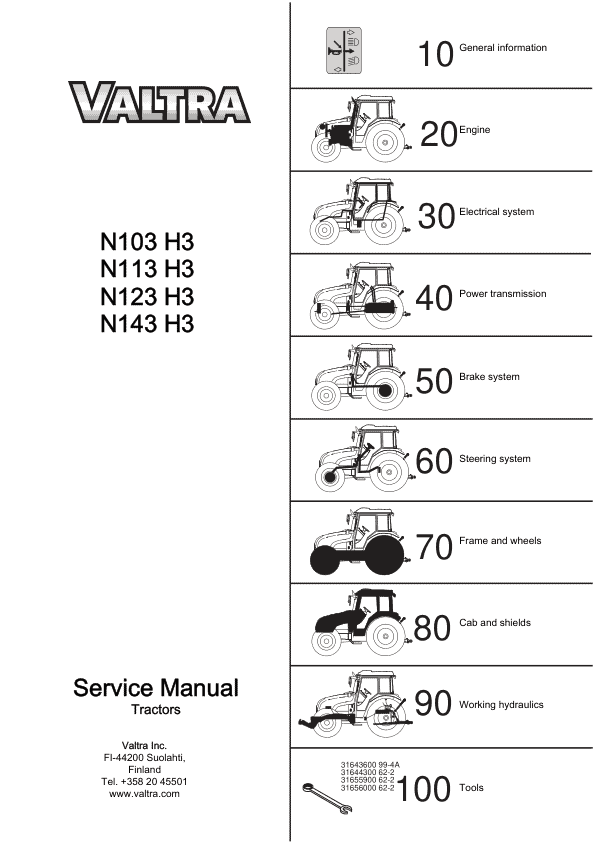 VALTRA

N103 H3
N113 H3
N123 H3
N143 H3

Service Manual
Tractors

Valtra Inc.
FI-44200 Suolahti,
Finland
Tel. +358 20 45501
www.valtra.com

10 General information

20 Engine

30 Electrical system

40 Power transmission

50 Brake system

60 Steering system

70 Frame and wheels

80 Cab and shields

90 Working hydraulics

31643600 99-4A
31644300 62-2
31655900 62-2
31656000 62-2

100 Tools